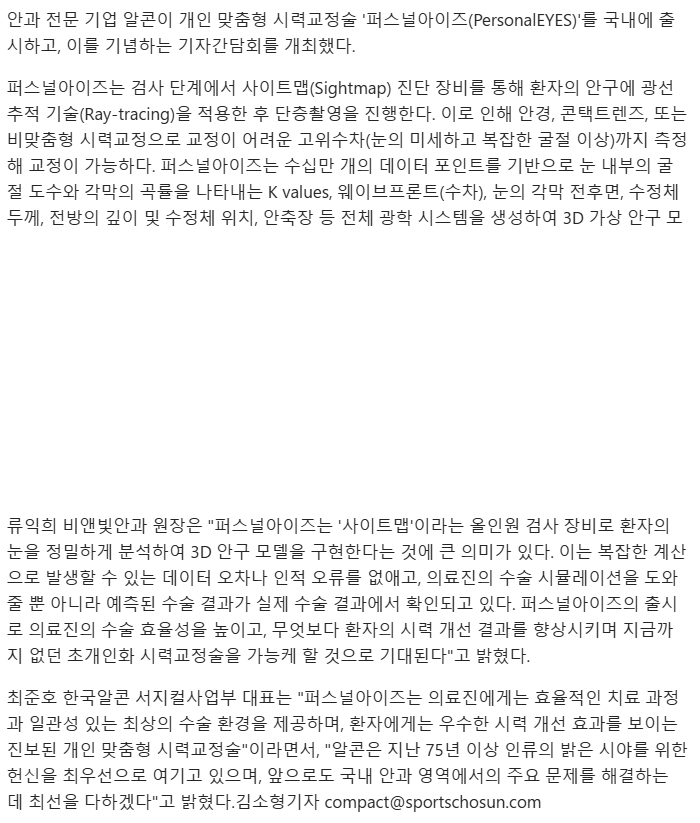 안과 전문 기업 알콘이 개인 맞춤형 시력교정술 '퍼스널아이즈(PersonalEYES)'를 국내에 출시하고, 이를 기념하는 기자간담회를 개최했다.

퍼스널아이즈는 검사 단계에서 사이트맵(Sightmap) 진단 장비를 통해 환자의 안구에 광선 추적 기술(Ray-tracing)을 적용한 후 단층촬영을 진행한다. 이로 인해 안경, 콘택트렌즈, 또는 비맞춤형 시력교정으로 교정이 어려운 고위수차(눈의 미세하고 복잡한 굴절 이상)까지 측정해 교정이 가능하다. 퍼스널아이즈는 수십만 개의 데이터 포인트를 기반으로 눈 내부의 굴절 도수와 각막의 곡률을 나타내는 K values, 웨이브프론트(수차), 눈의 각막 전후면, 수정체 두께, 전방의 깊이 및 수정체 위치, 안축장 등 전체 광학 시스템을 생성하여 3D 가상 안구 모

류익희 비앤빛안과 원장은 "퍼스널아이즈는 '사이트맵'이라는 올인원 검사 장비로 환자의 눈을 정밀하게 분석하여 3D 안구 모델을 구현한다는 것에 큰 의미가 있다. 이는 복잡한 계산으로 발생할 수 있는 데이터 오차나 인적 오류를 없애고, 의료진의 수술 시뮬레이션을 도와줄 뿐 아니라 예측된 수술 결과가 실제 수술 결과에서 확인되고 있다. 퍼스널아이즈의 출시로 의료진의 수술 효율성을 높이고, 무엇보다 환자의 시력 개선 결과를 향상시키며 지금까지 없던 초개인화 시력교정술을 가능케 할 것으로 기대된다"고 밝혔다.

최준호 한국알콘 서지컬사업부 대표는 "퍼스널아이즈는 의료진에게는 효율적인 치료 과정과 일관성 있는 최상의 수술 환경을 제공하며, 환자에게는 우수한 시력 개선 효과를 보이는 진보된 개인 맞춤형 시력교정술"이라면서, "알콘은 지난 75년 이상 인류의 밝은 시야를 위한 헌신을 최우선으로 여기고 있으며, 앞으로도 국내 안과 영역에서의 주요 문제를 해결하는 데 최선을 다하겠다"고 밝혔다.김소형기자 compact@sportschosun.com